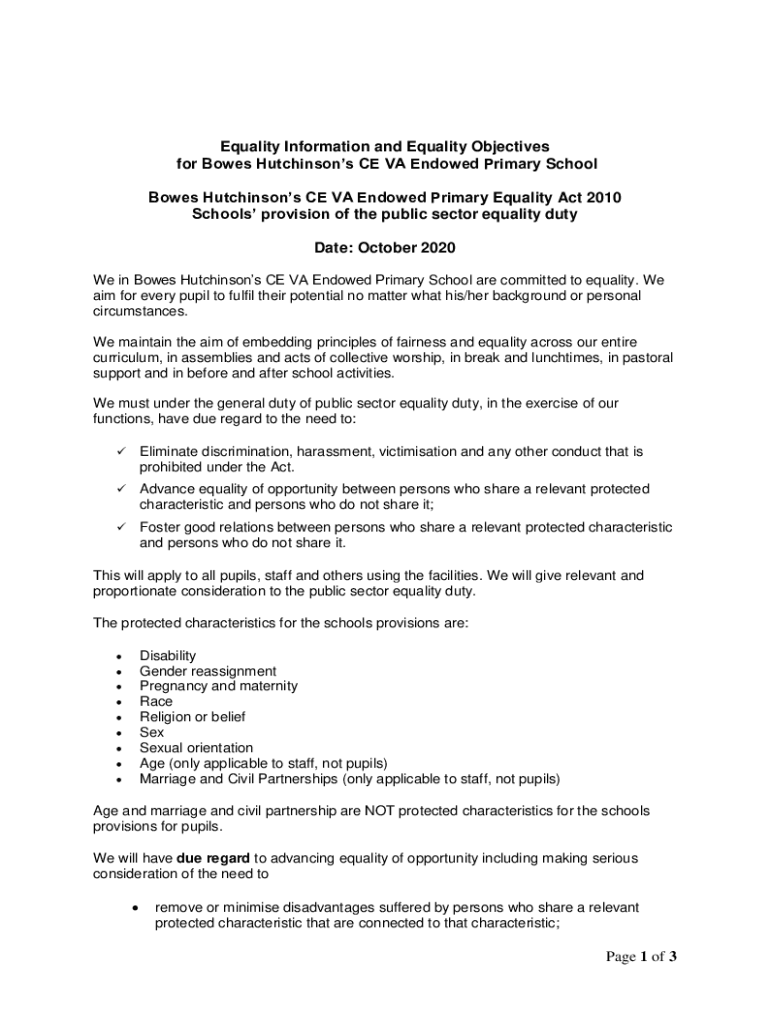 Equality Information and Equality Objectives
for Bowes Hutchinson's CE VA Endowed Primary School

Bowes Hutchinson's CE VA Endowed Primary Equality Act 2010
Schools' provision of the public sector equality duty

Date: October 2020

We in Bowes Hutchinson's CE VA Endowed Primary School are committed to equality. We aim for every pupil to fulfil their potential no matter what his/her background or personal circumstances.

We maintain the aim of embedding principles of fairness and equality across our entire curriculum, in assemblies and acts of collective worship, in break and lunchtimes, in pastoral support and in before and after school activities.

We must under the general duty of public sector equality duty, in the exercise of our functions, have due regard to the need to:

✓ Eliminate discrimination, harassment, victimisation and any other conduct that is prohibited under the Act.
✓ Advance equality of opportunity between persons who share a relevant protected characteristic and persons who do not share it;
✓ Foster good relations between persons who share a relevant protected characteristic and persons who do not share it.

This will apply to all pupils, staff and others using the facilities. We will give relevant and proportionate consideration to the public sector equality duty.

The protected characteristics for the schools provisions are:

• Disability
• Gender reassignment
• Pregnancy and maternity
• Race
• Religion or belief
• Sex
• Sexual orientation
• Age (only applicable to staff, not pupils)
• Marriage and Civil Partnerships (only applicable to staff, not pupils)

Age and marriage and civil partnership are NOT protected characteristics for the schools provisions for pupils.

We will have due regard to advancing equality of opportunity including making serious consideration of the need to

• remove or minimise disadvantages suffered by persons who share a relevant protected characteristic that are connected to that characteristic;

Page 1 of 3